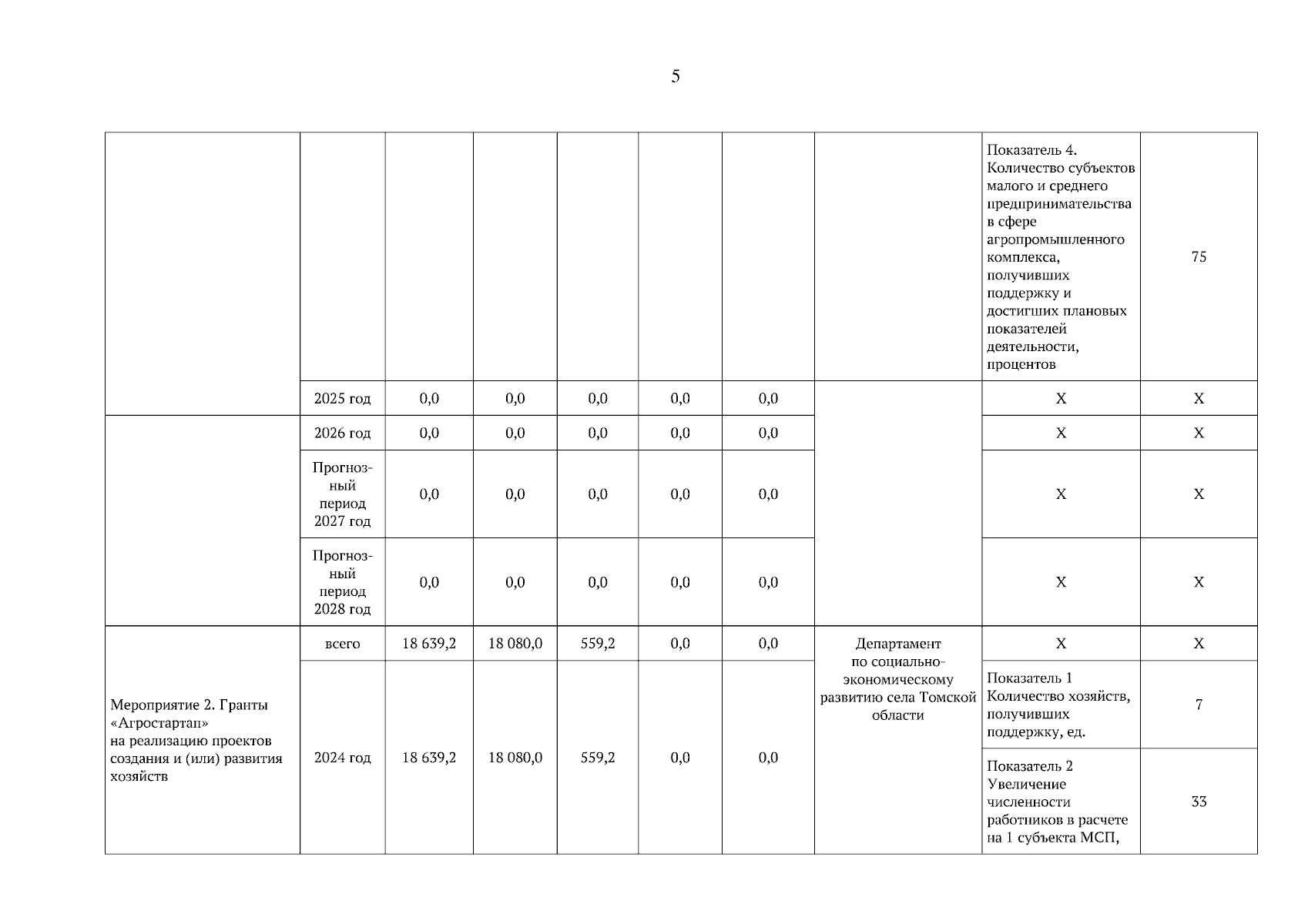 5

| | | | | | | | | | |
|---|---|---|---|---|---|---|---|---|---|
| | | | | | | | | Показатель 4. Количество субъектов малого и среднего предпринимательства в сфере агропромышленного комплекса, получивших поддержку и достигших плановых показателей деятельности, процентов | 75 |
| | 2025 год | 0,0 | 0,0 | 0,0 | 0,0 | 0,0 | | X | X |
| | 2026 год | 0,0 | 0,0 | 0,0 | 0,0 | 0,0 | | X | X |
| | Прогнозный период 2027 год | 0,0 | 0,0 | 0,0 | 0,0 | 0,0 | | X | X |
| | Прогнозный период 2028 год | 0,0 | 0,0 | 0,0 | 0,0 | 0,0 | | X | X |
| Мероприятие 2. Гранты «Агростартап» на реализацию проектов создания и (или) развития хозяйств | всего | 18 639,2 | 18 080,0 | 559,2 | 0,0 | 0,0 | Департамент по социально-экономическому развитию села Томской области | X | X |
| | 2024 год | 18 639,2 | 18 080,0 | 559,2 | 0,0 | 0,0 | | Показатель 1 Количество хозяйств, получивших поддержку, ед. | 7 |
| | | | | | | | | Показатель 2 Увеличение численности работников в расчете на 1 субъекта МСП, | 33 |